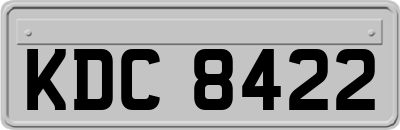 KDC 8422